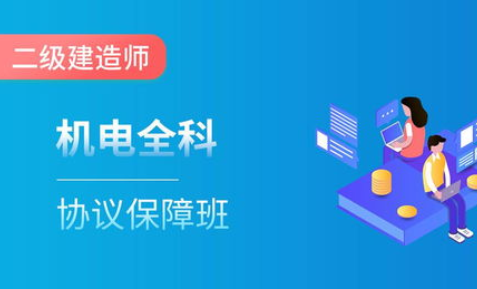 二级建造师

机电全科

协议保障班